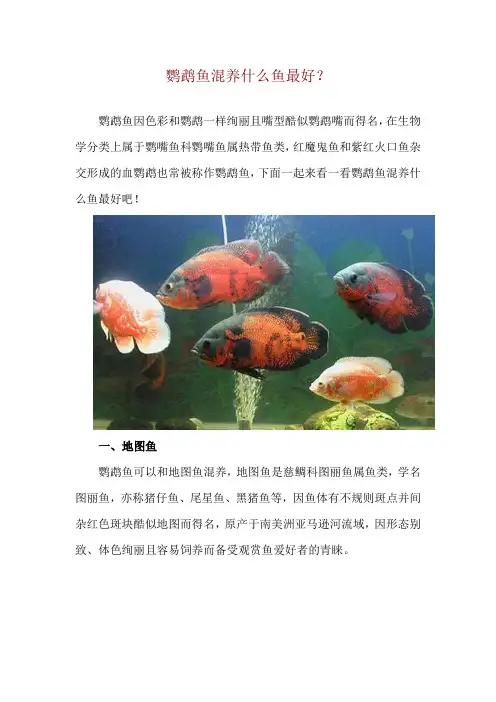 鹦鹉鱼混养什么鱼最好？

鹦鹉鱼因色彩和鹦鹉一样绚丽且嘴型酷似鹦鹉嘴而得名，在生物学分类上属于鹦嘴鱼科鹦嘴鱼属热带鱼类，红魔鬼鱼和紫红火口鱼杂交形成的血鹦鹉也常被称作鹦鹉鱼，下面一起来看一看鹦鹉鱼混养什么鱼最好吧！

一、地图鱼

鹦鹉鱼可以和地图鱼混养，地图鱼是慈鲷科图丽鱼属鱼类，学名图丽鱼，亦称猪仔鱼、尾星鱼、黑猪鱼等，因鱼体有不规则斑点并间杂红色斑块酷似地图而得名，原产于南美洲亚马逊河流域，因形态别致、体色绚丽且容易饲养而备受观赏鱼爱好者的青睐。